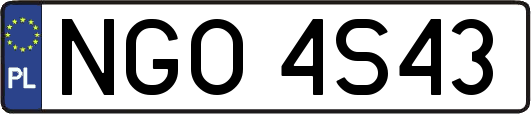 PL
NGO 4S43